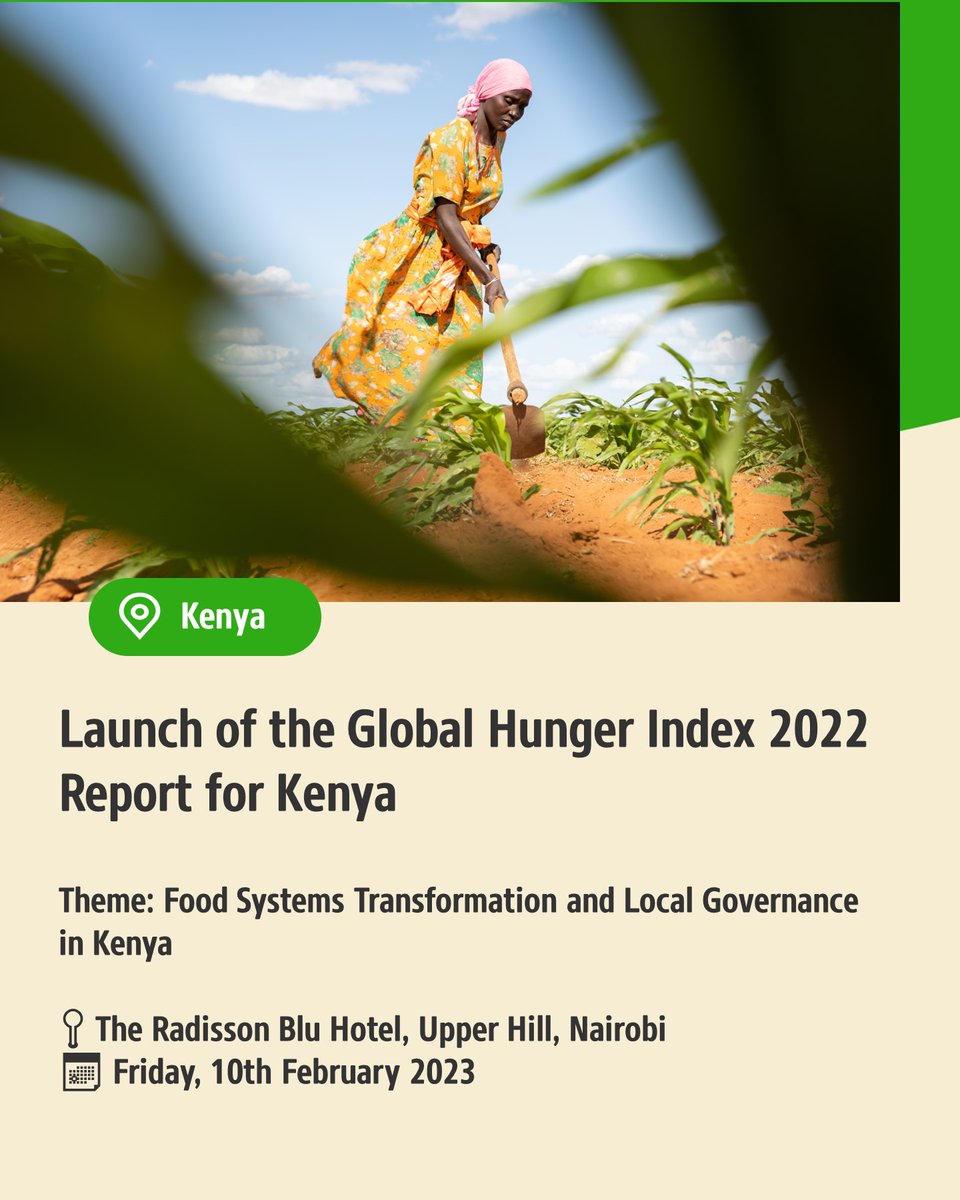 Kenya

Launch of the Global Hunger Index 2022 Report for Kenya

Theme: Food Systems Transformation and Local Governance in Kenya

The Radisson Blu Hotel, Upper Hill, Nairobi
Friday, 10th February 2023